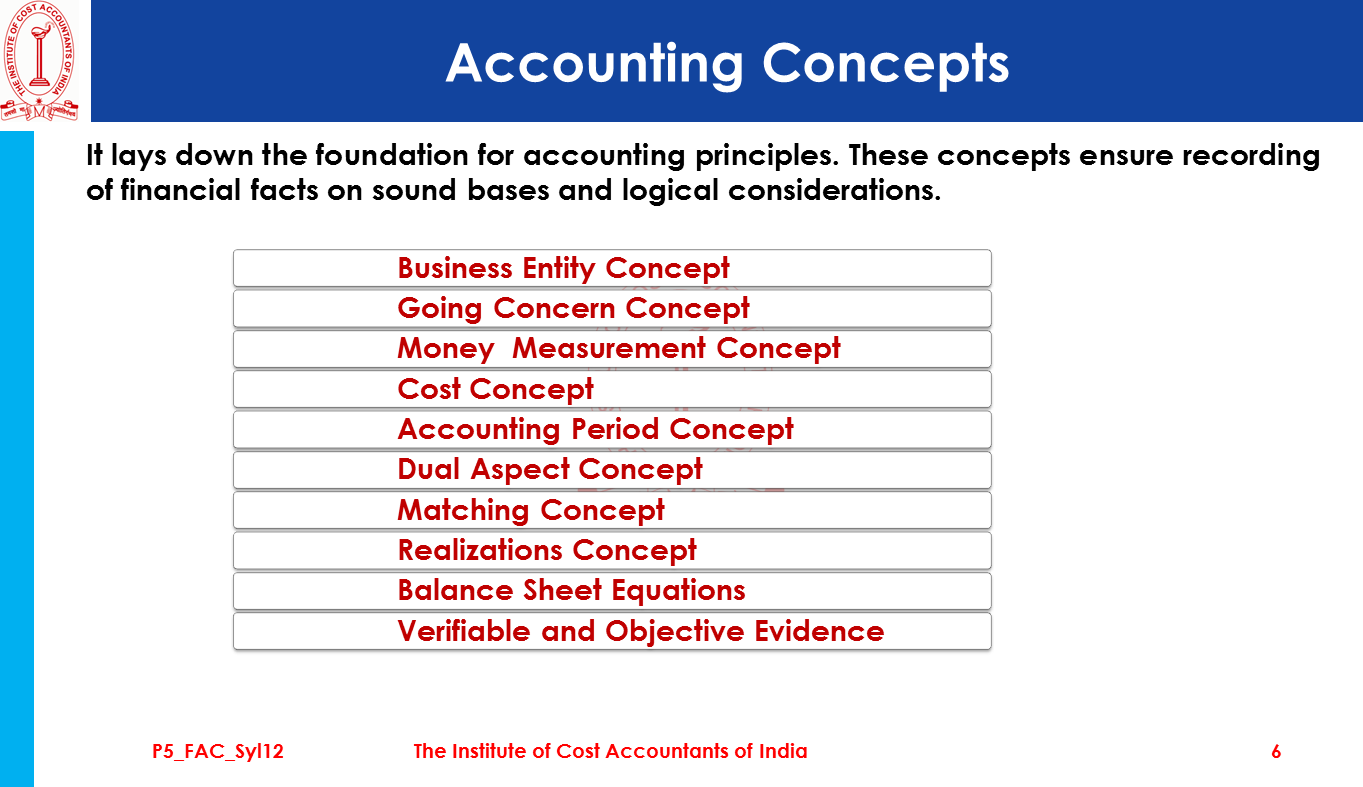 THE INSTITUTE OF COST ACCOUNTANTS OF INDIA

Accounting Concepts

It lays down the foundation for accounting principles. These concepts ensure recording of financial facts on sound bases and logical considerations.

Business Entity Concept

Going Concern Concept

Money Measurement Concept

Cost Concept

Accounting Period Concept

Dual Aspect Concept

Matching Concept

Realizations Concept

Balance Sheet Equations

Verifiable and Objective Evidence

P5_FAC_Syl12 The Institute of Cost Accountants of India 6